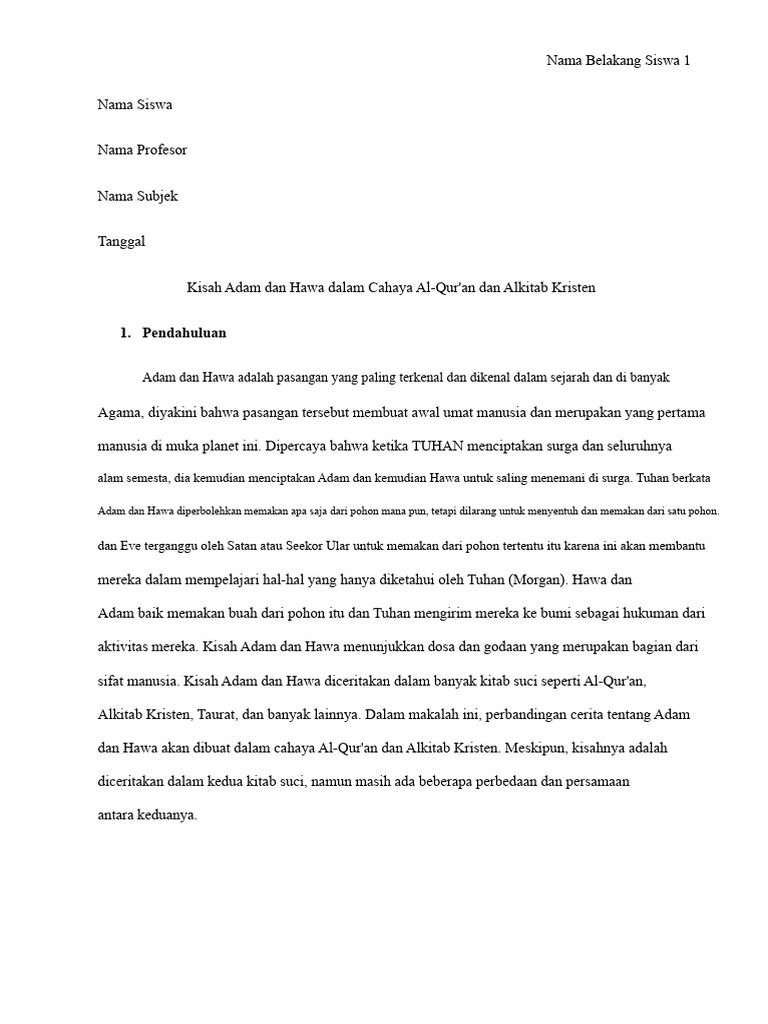 Nama Belakang Siswa 1

Nama Siswa

Nama Profesor

Nama Subjek

Tanggal

Kisah Adam dan Hawa dalam Cahaya Al-Qur'an dan Alkitab Kristen

1. Pendahuluan

Adam dan Hawa adalah pasangan yang paling terkenal dan dikenal dalam sejarah dan di banyak Agama, diyakini bahwa pasangan tersebut membuat awal umat manusia dan merupakan yang pertama manusia di muka planet ini. Dipercaya bahwa ketika TUHAN menciptakan surga dan seluruhnya alam semesta, dia kemudian menciptakan Adam dan kemudian Hawa untuk saling menemani di surga. Tuhan berkata Adam dan Hawa diperbolehkan memakan apa saja dari pohon mana pun, tetapi dilarang untuk menyentuh dan memakan dari satu pohon. dan Eve terganggu oleh Satan atau Seekor Ular untuk memakan dari pohon tertentu itu karena ini akan membantu mereka dalam mempelajari hal-hal yang hanya diketahui oleh Tuhan (Morgan). Hawa dan Adam baik memakan buah dari pohon itu dan Tuhan mengirim mereka ke bumi sebagai hukuman dari aktivitas mereka. Kisah Adam dan Hawa menunjukkan dosa dan godaan yang merupakan bagian dari sifat manusia. Kisah Adam dan Hawa diceritakan dalam banyak kitab suci seperti Al-Qur'an, Alkitab Kristen, Taurat, dan banyak lainnya. Dalam makalah ini, perbandingan cerita tentang Adam dan Hawa akan dibuat dalam cahaya Al-Qur'an dan Alkitab Kristen. Meskipun, kisahnya adalah diceritakan dalam kedua kitab suci, namun masih ada beberapa perbedaan dan persamaan antara keduanya.